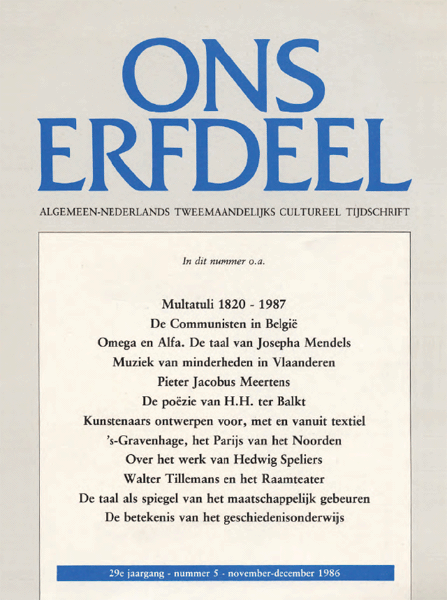 ONS ERFDEEL

ALGEMEEN-NEDERLANDS TWEEMAANDELIJKS CULTUREEL TIJDSCHRIFT

In dit nummer o.a.

Multatuli 1820 - 1987
De Communisten in België
Omega en Alfa. De taal van Josepha Mendels
Muziek van minderheden in Vlaanderen
Pieter Jacobus Meertens
De poëzie van H.H. ter Balkt
Kunstenaars ontwerpen voor, met en vanuit textiel
's-Gravenhage, het Parijs van het Noorden
Over het werk van Hedwig Speliers
Walter Tillemans en het Raamteater
De taal als spiegel van het maatschappelijk gebeuren
De betekenis van het geschiedenisonderwijs

29e jaargang - nummer 5 - november-december 1986